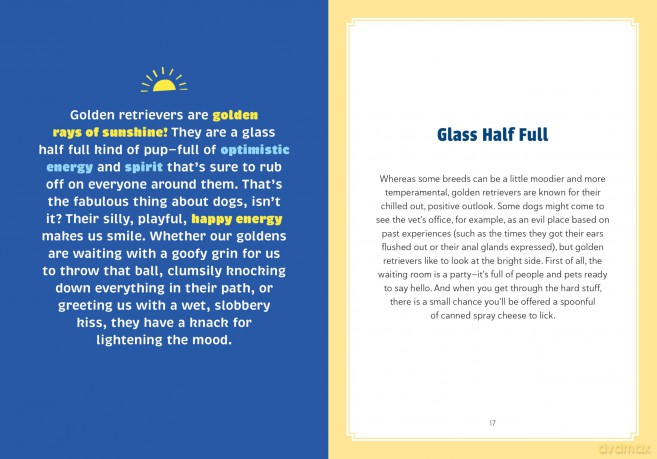 Golden retrievers are golden rays of sunshine! They are a glass half full kind of pup—full of optimistic energy and spirit that's sure to rub off on everyone around them. That's the fabulous thing about dogs, isn't it? Their silly, playful, happy energy makes us smile. Whether our goldens are waiting with a goofy grin for us to throw that ball, clumsily knocking down everything in their path, or greeting us with a wet, slobbery kiss, they have a knack for lightening the mood.

Glass Half Full

Whereas some breeds can be a little moodier and more temperamental, golden retrievers are known for their chilled out, positive outlook. Some dogs might come to see the vet's office, for example, as an evil place based on past experiences (such as the times they got their ears flushed out or their anal glands expressed), but golden retrievers like to look at the bright side. First of all, the waiting room is a party—it's full of people and pets ready to say hello. And when you get through the hard stuff, there is a small chance you'll be offered a spoonful of canned spray cheese to lick.

17

dvdmax